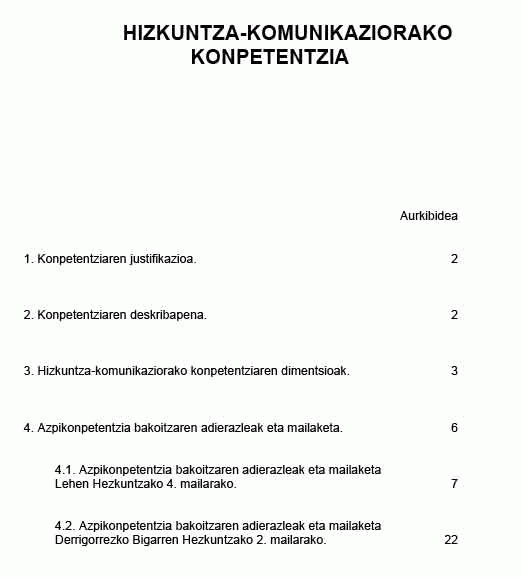 HIZKUNTZA-KOMUNIKAZIORAKO KONPETENTZIA

Aurkibidea

1. Konpetentziaren justifikazioa. 2

2. Konpetentziaren deskribapena. 2

3. Hizkuntza-komunikaziorako konpetentziaren dimentsioak. 3

4. Azpikonpetentzia bakoitzaren adierazleak eta mailaketa. 6

4.1. Azpikonpetentzia bakoitzaren adierazleak eta mailaketa Lehen Hezkuntzako 4. mailarako. 7

4.2. Azpikonpetentzia bakoitzaren adierazleak eta mailaketa Derrigorrezko Bigarren Hezkuntzako 2. mailarako. 22